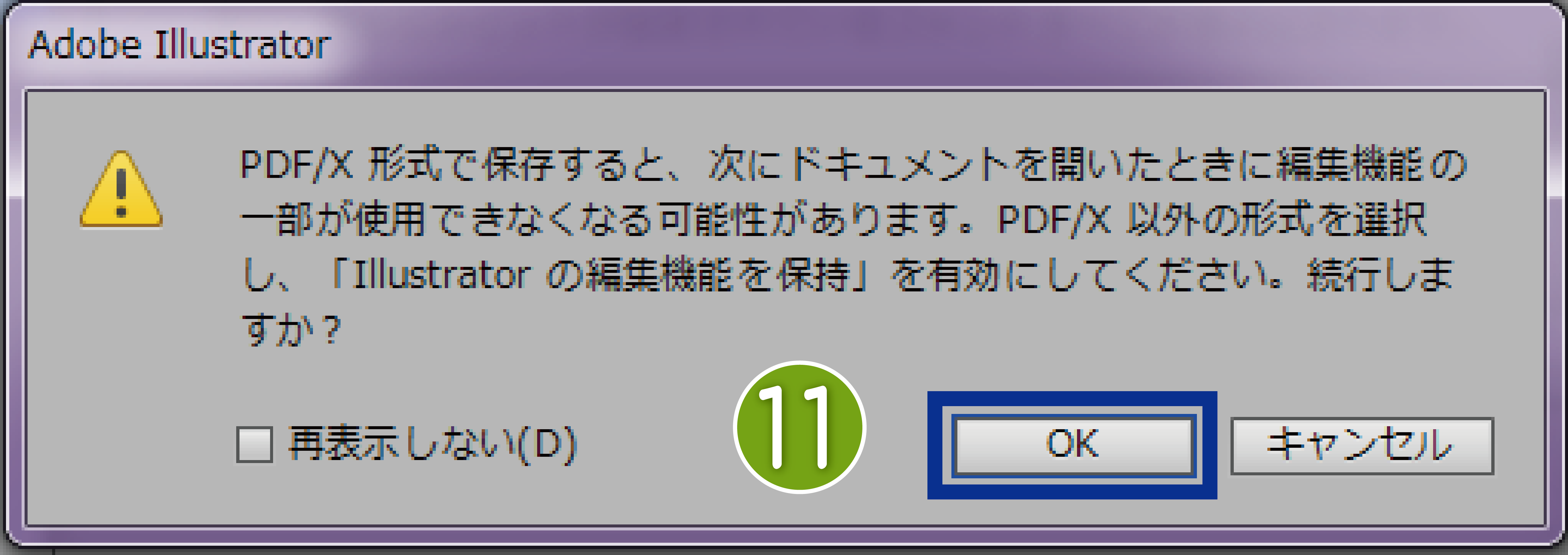 Adobe Illustrator

PDF/X 形式で保存すると、次にドキュメントを開いたときに編集機能の一部が使用できなくなる可能性があります。PDF/X 以外の形式を選択し、「Illustrator の編集機能を保持」を有効にしてください。続行しますか？

再表示しない(D)

11

OK

キャンセル